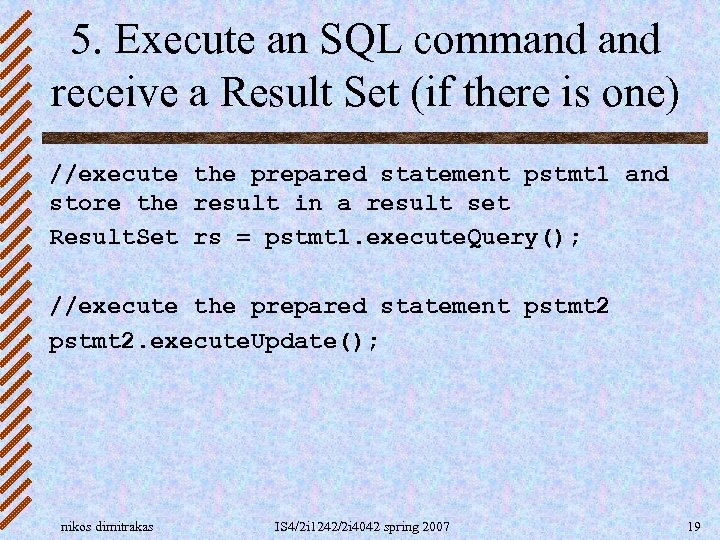 5. Execute an SQL command and receive a Result Set (if there is one)

//execute the prepared statement pstmt1 and store the result in a result set
ResultSet rs = pstmt1.executeQuery();

//execute the prepared statement pstmt2
pstmt2.executeUpdate();

nikos dimitrakas IS4/2i1242/2i4042 spring 2007 19